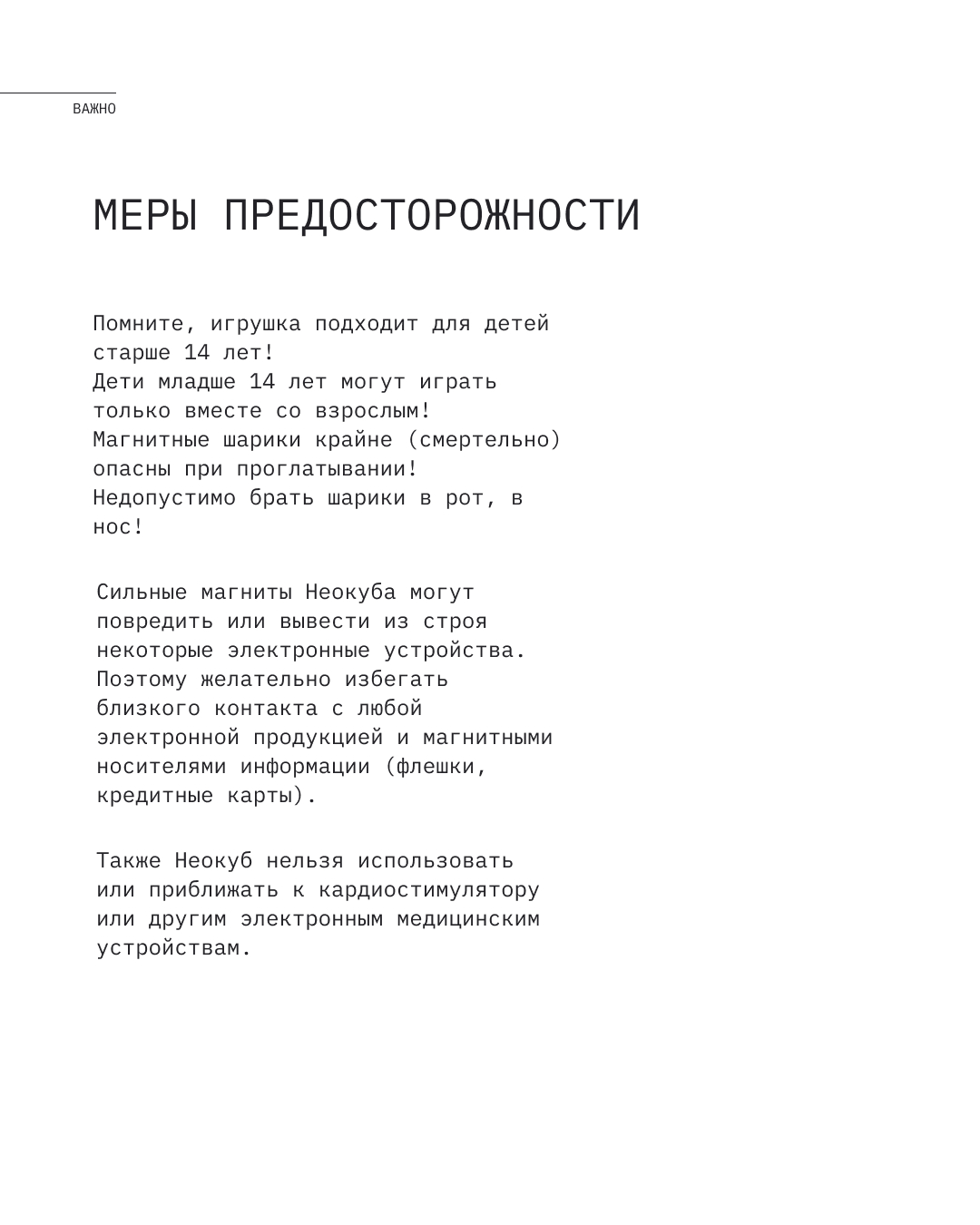 ВАЖНО

МЕРЫ ПРЕДОСТОРОЖНОСТИ

Помните, игрушка подходит для детей старше 14 лет!
Дети младше 14 лет могут играть только вместе со взрослым!
Магнитные шарики крайне (смертельно) опасны при проглатывании!
Недопустимо брать шарики в рот, в нос!

Сильные магниты Неокуба могут повредить или вывести из строя некоторые электронные устройства. Поэтому желательно избегать близкого контакта с любой электронной продукцией и магнитными носителями информации (флешки, кредитные карты).

Также Неокуб нельзя использовать или приближать к кардиостимулятору или другим электронным медицинским устройствам.